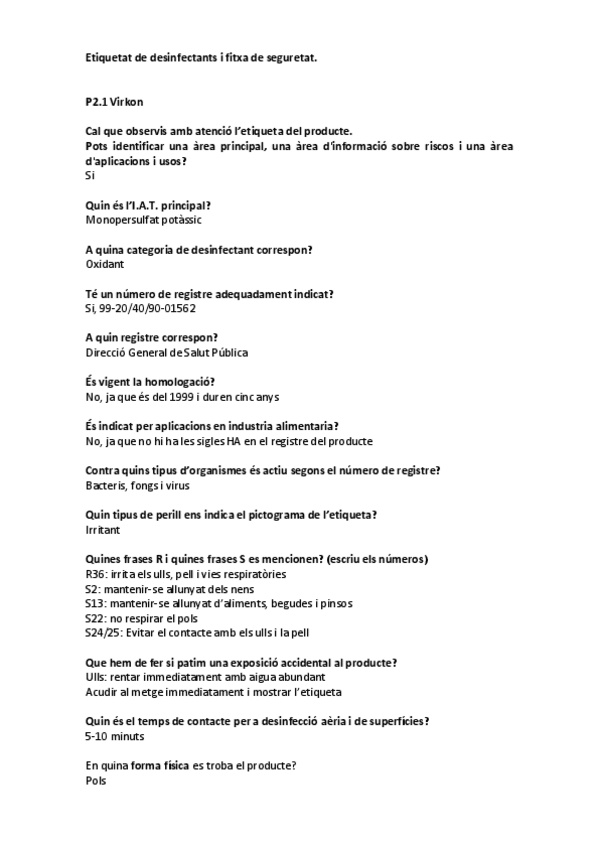 Etiquetat de desinfectants i fitxa de seguretat.

P2.1 Virkon

Cal que observis amb atenció l'etiqueta del producte.
Pots identificar una àrea principal, una àrea d'informació sobre riscos i una àrea d'aplicacions i usos?
Si

Quin és l'I.A.T. principal?
Monopersulfat potàssic

A quina categoria de desinfectant correspon?
Oxidant

Té un número de registre adequadament indicat?
Si, 99-20/40/90-01562

A quin registre correspon?
Direcció General de Salut Pública

És vigent la homologació?
No, ja que és del 1999 i duren cinc anys

És indicat per aplicacions en industria alimentaria?
No, ja que no hi ha les sigles HA en el registre del producte

Contra quins tipus d'organismes és actiu segons el número de registre?
Bacteris, fongs i virus

Quin tipus de perill ens indica el pictograma de l'etiqueta?
Irritant

Quines frases R i quines frases S es mencionen? (escriu els números)
R36: irrita els ulls, pell i vies respiratòries
S2: mantenir-se allunyat dels nens
S13: mantenir-se allunyat d'aliments, begudes i pinsos
S22: no respirar el pols
S24/25: Evitar el contacte amb els ulls i la pell

Que hem de fer si patim una exposició accidental al producte?
Ulls: rentar immediatament amb aigua abundant
Acudir al metge immediatament i mostrar l'etiqueta

Quin és el temps de contacte per a desinfecció aèria i de superfícies?
5-10 minuts

En quina forma física es troba el producte?
Pols